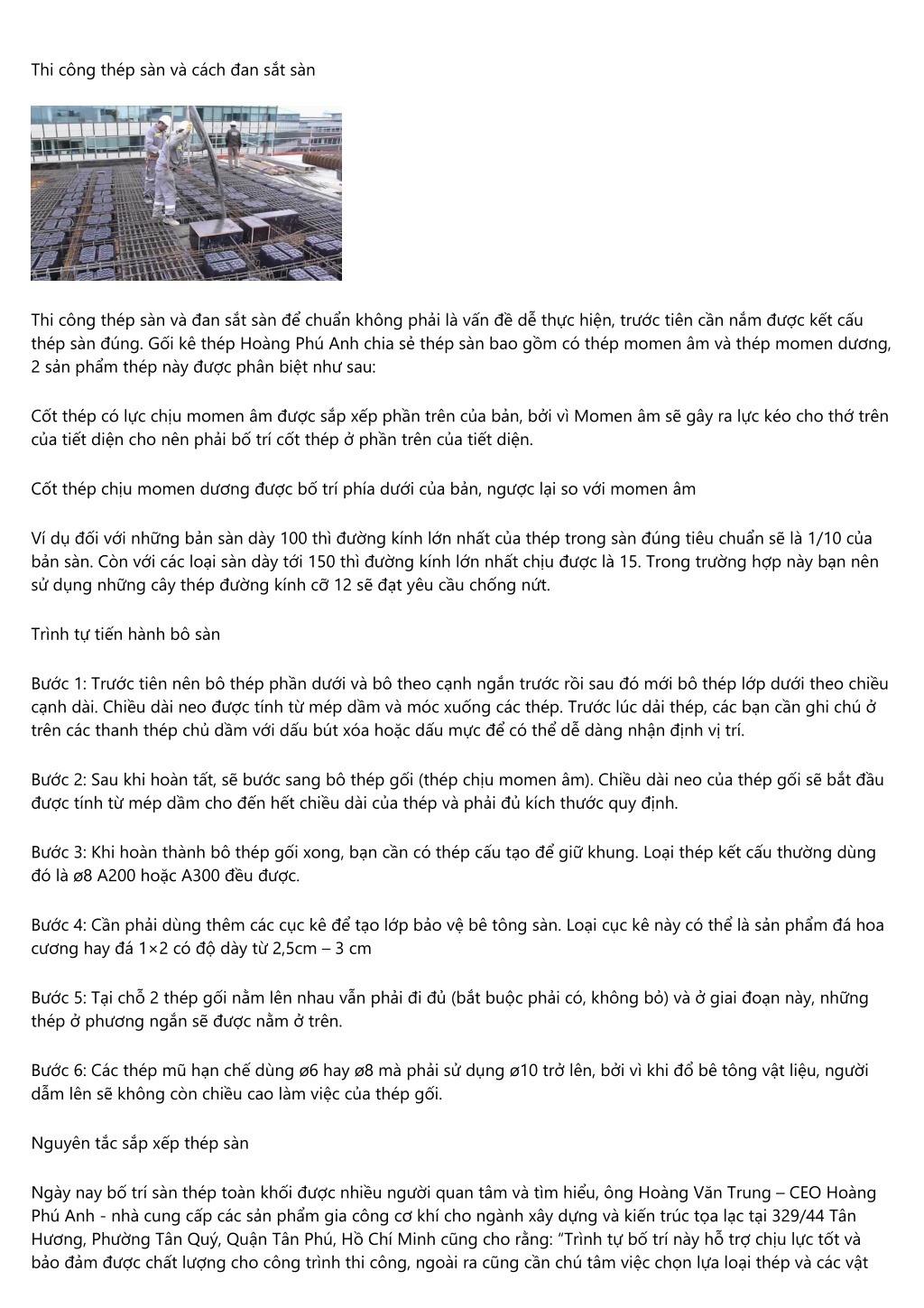 Thi công thép sàn và cách đan sắt sàn

Thi công thép sàn và đan sắt sàn để chuẩn không phải là vấn đề dễ thực hiện, trước tiên cần nắm được kết cấu thép sàn đúng. Gối kê thép Hoàng Phú Anh chia sẻ thép sàn bao gồm có thép momen âm và thép momen dương, 2 sản phẩm thép này được phân biệt như sau:

Cốt thép có lực chịu momen âm được sắp xếp phần trên của bản, bởi vì Momen âm sẽ gây ra lực kéo cho thớ trên của tiết diện cho nên phải bố trí cốt thép ở phần trên của tiết diện.

Cốt thép chịu momen dương được bố trí phía dưới của bản, ngược lại so với momen âm

Ví dụ đối với những bản sàn dày 100 thì đường kính lớn nhất của thép trong sàn đúng tiêu chuẩn sẽ là 1/10 của bản sàn. Còn với các loại sàn dày tới 150 thì đường kính lớn nhất chịu được là 15. Trong trường hợp này bạn nên sử dụng những cây thép đường kính cỡ 12 sẽ đạt yêu cầu chống nứt.

Trình tự tiến hành bô sàn

Bước 1: Trước tiên nên bô thép phần dưới và bô theo cạnh ngắn trước rồi sau đó mới bô thép lớp dưới theo chiều cạnh dài. Chiều dài neo được tính từ mép dầm và móc xuống các thép. Trước lúc dải thép, các bạn cần ghi chú ở trên các thanh thép chủ dầm với dấu bút xóa hoặc dấu mực để có thể dễ dàng nhận định vị trí.

Bước 2: Sau khi hoàn tất, sẽ bước sang bô thép gối (thép chịu momen âm). Chiều dài neo của thép gối sẽ bắt đầu được tính từ mép dầm cho đến hết chiều dài của thép và phải đủ kích thước quy định.

Bước 3: Khi hoàn thành bô thép gối xong, bạn cần có thép cấu tạo để giữ khung. Loại thép kết cấu thường dùng đó là ø8 A200 hoặc A300 đều được.

Bước 4: Cần phải dùng thêm các cục kê để tạo lớp bảo vệ bê tông sàn. Loại cục kê này có thể là sản phẩm đá hoa cương hay đá 1×2 có độ dày từ 2,5cm – 3 cm

Bước 5: Tại chỗ 2 thép gối nằm lên nhau vẫn phải đi đủ (bắt buộc phải có, không bỏ) và ở giai đoạn này, những thép ở phương ngắn sẽ được nằm ở trên.

Bước 6: Các thép mũ hạn chế dùng ø6 hay ø8 mà phải sử dụng ø10 trở lên, bởi vì khi đổ bê tông vật liệu, người dẫm lên sẽ không còn chiều cao làm việc của thép gối.

Nguyên tắc sắp xếp thép sàn

Ngày nay bố trí sàn thép toàn khối được nhiều người quan tâm và tìm hiểu, ông Hoàng Văn Trung – CEO Hoàng Phú Anh - nhà cung cấp các sản phẩm gia công cơ khí cho ngành xây dựng và kiến trúc tọa lạc tại 329/44 Tân Hương, Phường Tân Quý, Quận Tân Phú, Hồ Chí Minh cũng cho rằng: “Trình tự bố trí này hỗ trợ chịu lực tốt và bảo đảm được chất lượng cho công trình thi công, ngoài ra cũng cần chú tâm việc chọn lựa loại thép và các vật